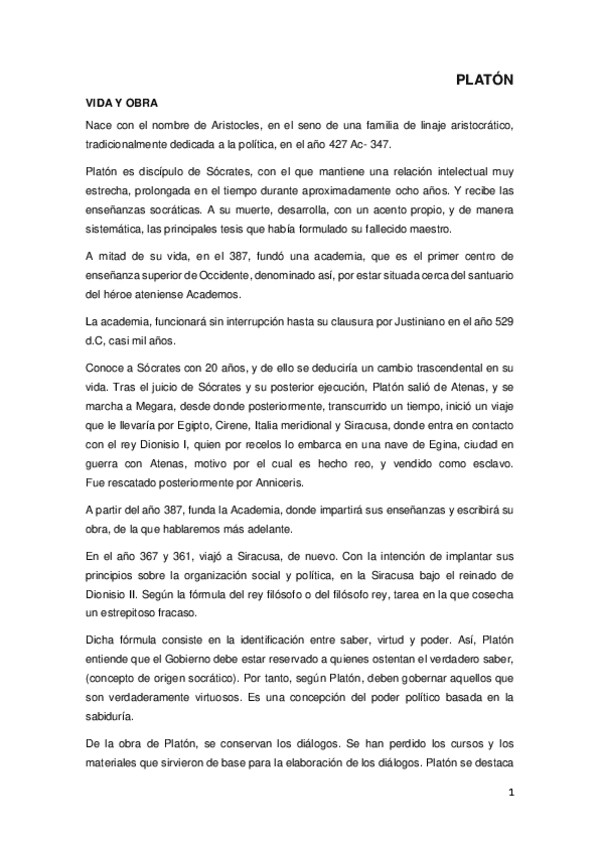 PLATÓN

VIDA Y OBRA

Nace con el nombre de Aristocles, en el seno de una familia de linaje aristocrático, tradicionalmente dedicada a la política, en el año 427 Ac- 347.

Platón es discípulo de Sócrates, con el que mantiene una relación intelectual muy estrecha, prolongada en el tiempo durante aproximadamente ocho años. Y recibe las enseñanzas socráticas. A su muerte, desarrolla, con un acento propio, y de manera sistemática, las principales tesis que había formulado su fallecido maestro.

A mitad de su vida, en el 387, fundó una academia, que es el primer centro de enseñanza superior de Occidente, denominado así, por estar situada cerca del santuario del héroe ateniense Academos.

La academia, funcionará sin interrupción hasta su clausura por Justiniano en el año 529 d.C, casi mil años.

Conoce a Sócrates con 20 años, y de ello se deduciría un cambio trascendental en su vida. Tras el juicio de Sócrates y su posterior ejecución, Platón salió de Atenas, y se marcha a Megara, desde donde posteriormente, transcurrido un tiempo, inició un viaje que le llevaría por Egipto, Cirene, Italia meridional y Siracusa, donde entra en contacto con el rey Dionisio I, quien por recelos lo embarca en una nave de Egina, ciudad en guerra con Atenas, motivo por el cual es hecho reo, y vendido como esclavo. Fue rescatado posteriormente por Anniceris.

A partir del año 387, funda la Academia, donde impartirá sus enseñanzas y escribirá su obra, de la que hablaremos más adelante.

En el año 367 y 361, viajó a Siracusa, de nuevo. Con la intención de implantar sus principios sobre la organización social y política, en la Siracusa bajo el reinado de Dionisio II. Según la fórmula del rey filósofo o del filósofo rey, tarea en la que cosecha un estrepitoso fracaso.

Dicha fórmula consiste en la identificación entre saber, virtud y poder. Así, Platón entiende que el Gobierno debe estar reservado a quienes ostentan el verdadero saber, (concepto de origen socrático). Por tanto, según Platón, deben gobernar aquellos que son verdaderamente virtuosos. Es una concepción del poder político basada en la sabiduría.

De la obra de Platón, se conservan los diálogos. Se han perdido los cursos y los materiales que sirvieron de base para la elaboración de los diálogos. Platón se destaca

1